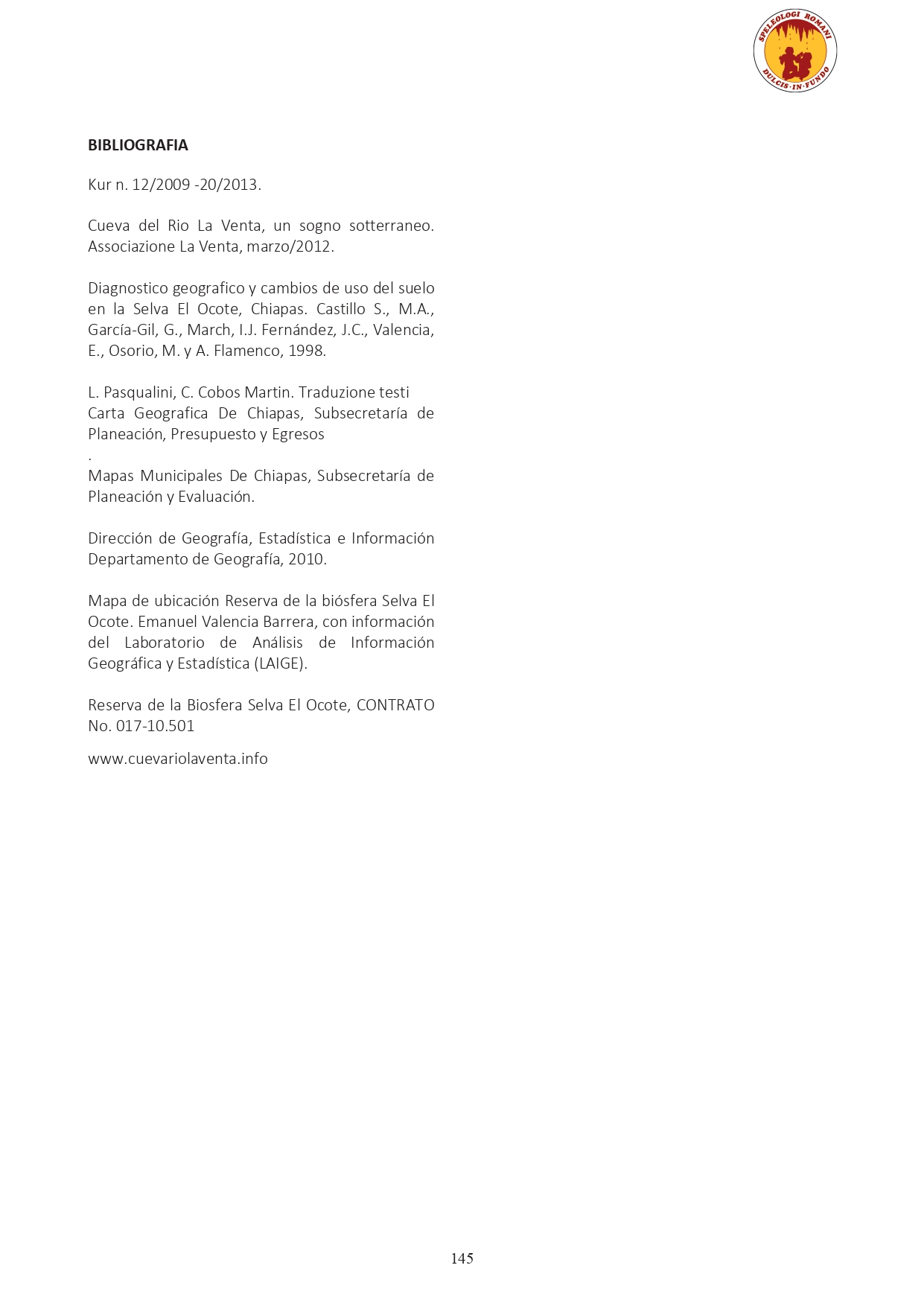 SPELEOLOGI ROMANI
DULCIS·IN·FUNDO

BIBLIOGRAFIA

Kur n. 12/2009 -20/2013.

Cueva del Rio La Venta, un sogno sotterraneo. Associazione La Venta, marzo/2012.

Diagnostico geografico y cambios de uso del suelo en la Selva El Ocote, Chiapas. Castillo S., M.A., García-Gil, G., March, I.J. Fernández, J.C., Valencia, E., Osorio, M. y A. Flamenco, 1998.

L. Pasqualini, C. Cobos Martin. Traduzione testi
Carta Geografica De Chiapas, Subsecretaría de Planeación, Presupuesto y Egresos
.
Mapas Municipales De Chiapas, Subsecretaría de Planeación y Evaluación.

Dirección de Geografía, Estadística e Información Departamento de Geografía, 2010.

Mapa de ubicación Reserva de la biósfera Selva El Ocote. Emanuel Valencia Barrera, con información del Laboratorio de Análisis de Información Geográfica y Estadística (LAIGE).

Reserva de la Biosfera Selva El Ocote, CONTRATO No. 017-10.501

www.cuevariolaventa.info

145